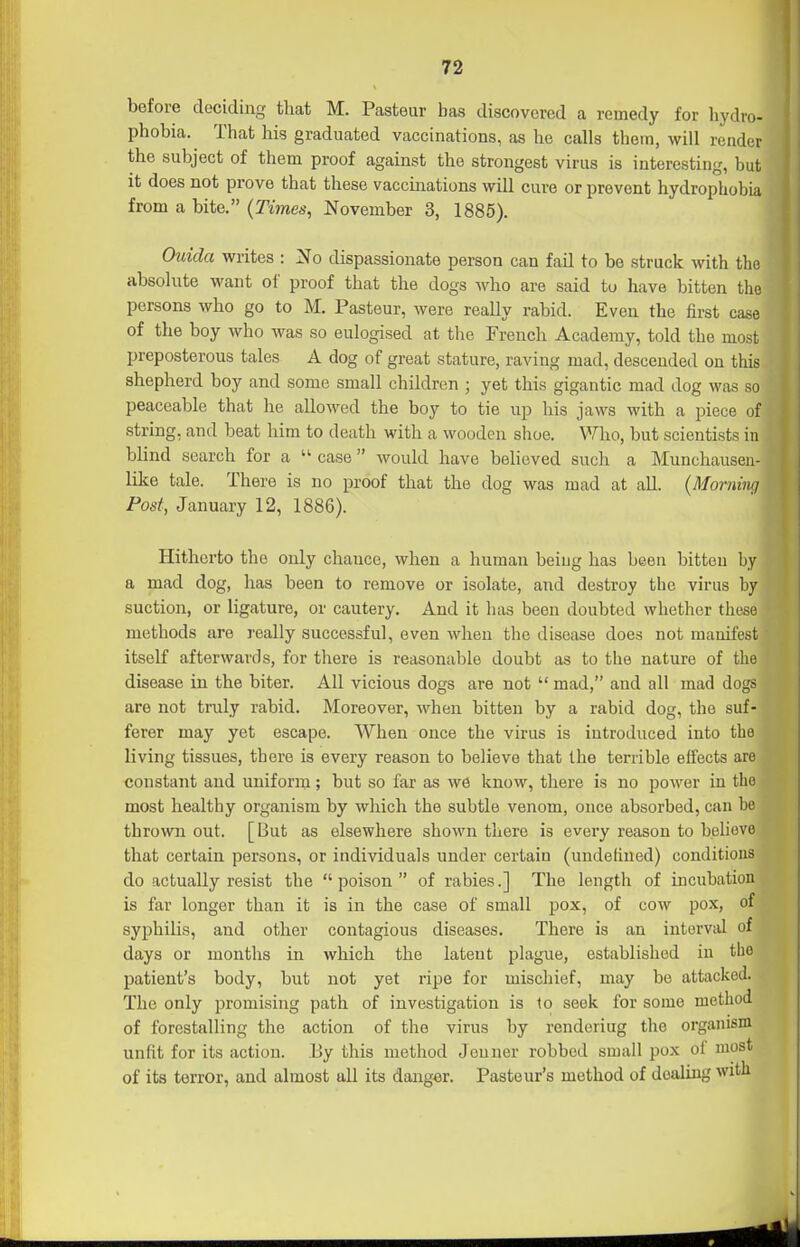 72

before deciding that M. Pasteur has discovered a remedy for hydrophobia. That his graduated vaccinations, as he calls them, will render the subject of them proof against the strongest virus is interesting, but it does not prove that these vaccinations will cure or prevent hydrophobia from a bite." (Times, November 3, 1885).

Ouida writes : No dispassionate person can fail to be struck with the absolute want of proof that the dogs who are said to have bitten the persons who go to M. Pasteur, were really rabid. Even the first case of the boy who was so eulogised at the French Academy, told the most preposterous tales A dog of great stature, raving mad, descended on this shepherd boy and some small children ; yet this gigantic mad dog was so peaceable that he allowed the boy to tie up his jaws with a piece of string, and beat him to death with a wooden shoe. Who, but scientists in blind search for a " case " would have believed such a Munchausen-like tale. There is no proof that the dog was mad at all. (Morning Post, January 12, 1886).

Hitherto the only chance, when a human being has been bitten by a mad dog, has been to remove or isolate, and destroy the virus by suction, or ligature, or cautery. And it has been doubted whether these methods are really successful, even when the disease does not manifest itself afterwards, for there is reasonable doubt as to the nature of the disease in the biter. All vicious dogs are not " mad," and all mad dogs are not truly rabid. Moreover, when bitten by a rabid dog, the sufferer may yet escape. When once the virus is introduced into the living tissues, there is every reason to believe that the terrible effects are constant and uniform ; but so far as we know, there is no power in the most healthy organism by which the subtle venom, once absorbed, can be thrown out. [But as elsewhere shown there is every reason to believe that certain persons, or individuals under certain (undefined) conditions do actually resist the " poison " of rabies.] The length of incubation is far longer than it is in the case of small pox, of cow pox, of syphilis, and other contagious diseases. There is an interval of days or months in which the latent plague, established in the patient's body, but not yet ripe for mischief, may be attacked. The only promising path of investigation is to seek for some method of forestalling the action of the virus by rendering the organism unfit for its action. By this method Jenner robbed small pox of most of its terror, and almost all its danger. Pasteur's method of dealing with